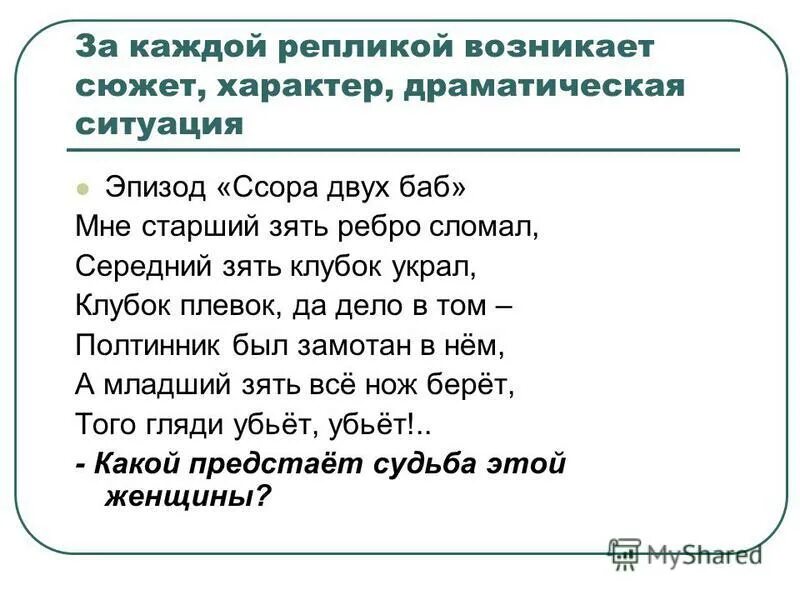 За каждой репликой возникает сюжет, характер, драматическая ситуация

Эпизод «Ссора двух баб»

Мне старший зять ребро сломал,
Середний зять клубок украл,
Клубок плевок, да дело в том –
Полтинник был замотан в нём,
А младший зять всё нож берёт,
Того гляди убьёт, убьёт!..

- Какой предстаёт судьба этой женщины?

MyShared